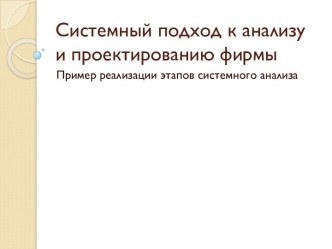 Системный подход к анализу и проектированию фирмы

Пример реализации этапов системного анализа